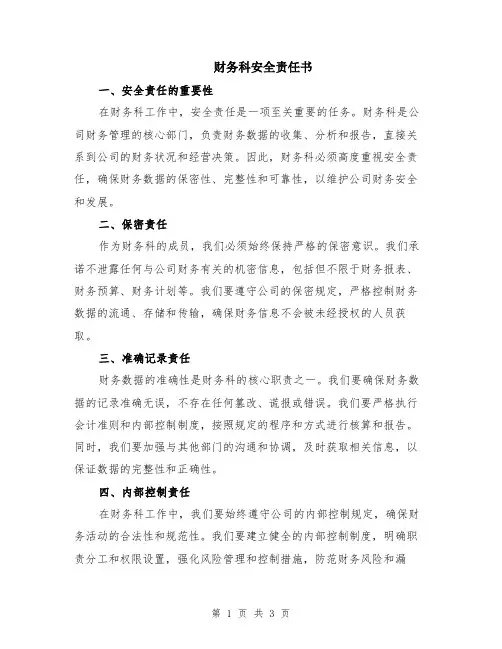 财务科安全责任书

一、安全责任的重要性

在财务科工作中，安全责任是一项至关重要的任务。财务科是公司财务管理的核心部门，负责财务数据的收集、分析和报告，直接关系到公司的财务状况和经营决策。因此，财务科必须高度重视安全责任，确保财务数据的保密性、完整性和可靠性，以维护公司财务安全和发展。

二、保密责任

作为财务科的成员，我们必须始终保持严格的保密意识。我们承诺不泄露任何与公司财务有关的机密信息，包括但不限于财务报表、财务预算、财务计划等。我们要遵守公司的保密规定，严格控制财务数据的流通、存储和传输，确保财务信息不会被未经授权的人员获取。

三、准确记录责任

财务数据的准确性是财务科的核心职责之一。我们要确保财务数据的记录准确无误，不存在任何篡改、谎报或错误。我们要严格执行会计准则和内部控制制度，按照规定的程序和方式进行核算和报告。同时，我们要加强与其他部门的沟通和协调，及时获取相关信息，以保证数据的完整性和正确性。

四、内部控制责任

在财务科工作中，我们要始终遵守公司的内部控制规定，确保财务活动的合法性和规范性。我们要建立健全的内部控制制度，明确职责分工和权限设置，强化风险管理和控制措施，防范财务风险和漏

第 1 页 共 3 页